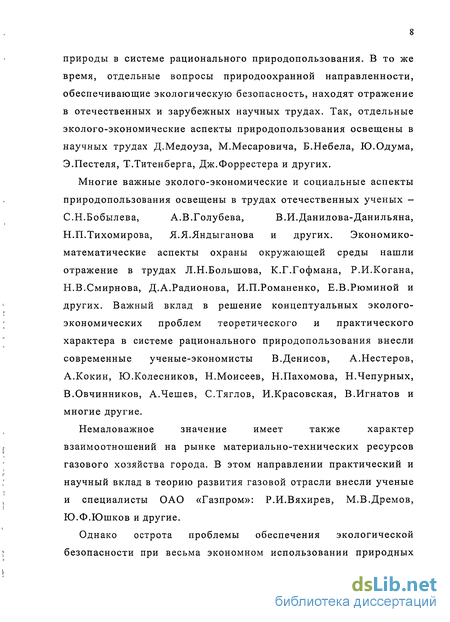 8

природы в системе рационального природопользования. В то же время, отдельные вопросы природоохранной направленности, обеспечивающие экологическую безопасность, находят отражение в отечественных и зарубежных научных трудах. Так, отдельные эколого-экономические аспекты природопользования освещены в научных трудах Д.Медоуза, М.Месаровича, Б.Небела, Ю.Одума, Э.Пестеля, Т.Титенберга, Дж.Форрестера и других.

Многие важные эколого-экономические и социальные аспекты природопользования освещены в трудах отечественных ученых – С.Н.Бобылева, А.В.Голубева, В.И.Данилова-Данильяна, Н.П.Тихомирова, Я.Я.Яндыганова и других. Экономико-математические аспекты охраны окружающей среды нашли отражение в трудах Л.Н.Большова, К.Г.Гофмана, Р.И.Когана, Н.В.Смирнова, Д.А.Радионова, И.П.Романенко, Е.В.Рюминой и других. Важный вклад в решение концептуальных эколого-экономических проблем теоретического и практического характера в системе рационального природопользования внесли современные ученые-экономисты В.Денисов, А.Нестеров, А.Кокин, Ю.Колесников, Н.Моисеев, Н.Пахомова, Н.Чепурных, В.Овчинников, А.Чешев, С.Тяглов, И.Красовская, В.Игнатов и многие другие.

Немаловажное значение имеет также характер взаимоотношений на рынке материально-технических ресурсов газового хозяйства города. В этом направлении практический и научный вклад в теорию развития газовой отрасли внесли ученые и специалисты ОАО «Газпром»: Р.И.Вяхирев, М.В.Дремов, Ю.Ф.Юшков и другие.

Однако острота проблемы обеспечения экологической безопасности при весьма экономном использовании природных

dsLib.net
библиотека диссертаций